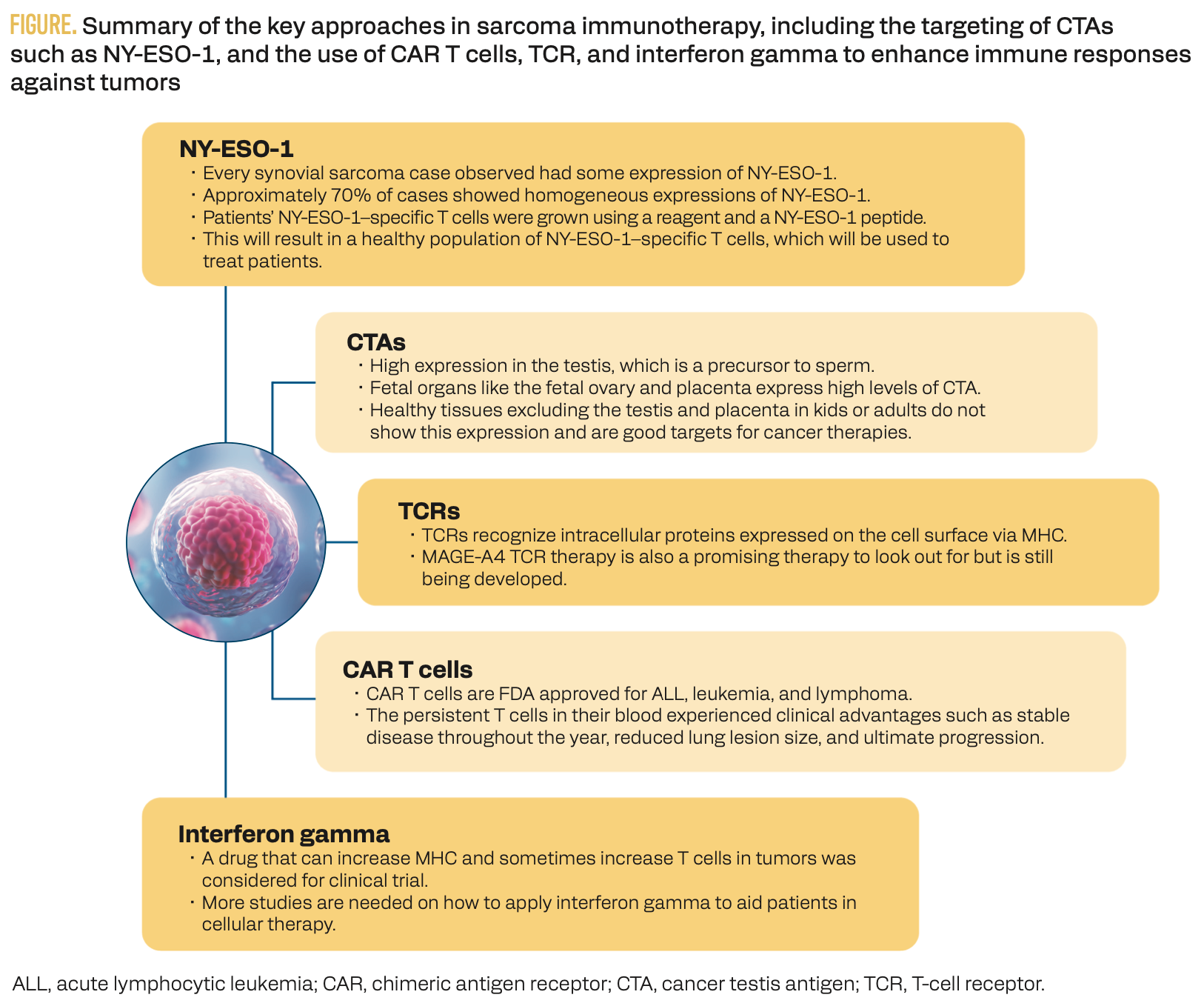 FIGURE. Summary of the key approaches in sarcoma immunotherapy, including the targeting of CTAs such as NY-ESO-1, and the use of CAR T cells, TCR, and interferon gamma to enhance immune responses against tumors

NY-ESO-1
• Every synovial sarcoma case observed had some expression of NY-ESO-1.
• Approximately 70% of cases showed homogeneous expressions of NY-ESO-1.
• Patients' NY-ESO-1–specific T cells were grown using a reagent and a NY-ESO-1 peptide.
• This will result in a healthy population of NY-ESO-1–specific T cells, which will be used to treat patients.

CTAs
• High expression in the testis, which is a precursor to sperm.
• Fetal organs like the fetal ovary and placenta express high levels of CTA.
• Healthy tissues excluding the testis and placenta in kids or adults do not show this expression and are good targets for cancer therapies.

TCRs
• TCRs recognize intracellular proteins expressed on the cell surface via MHC.
• MAGE-A4 TCR therapy is also a promising therapy to look out for but is still being developed.

CAR T cells
• CAR T cells are FDA approved for ALL, leukemia, and lymphoma.
• The persistent T cells in their blood experienced clinical advantages such as stable disease throughout the year, reduced lung lesion size, and ultimate progression.

Interferon gamma
• A drug that can increase MHC and sometimes increase T cells in tumors was considered for clinical trial.
• More studies are needed on how to apply interferon gamma to aid patients in cellular therapy.

ALL, acute lymphocytic leukemia; CAR, chimeric antigen receptor; CTA, cancer testis antigen; TCR, T-cell receptor.